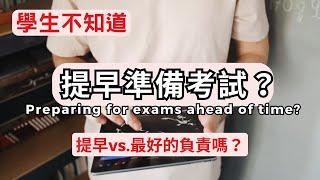 學生不知道

提早準備考試？

Preparing for exams ahead of time?

提早vs.最好的負責嗎？